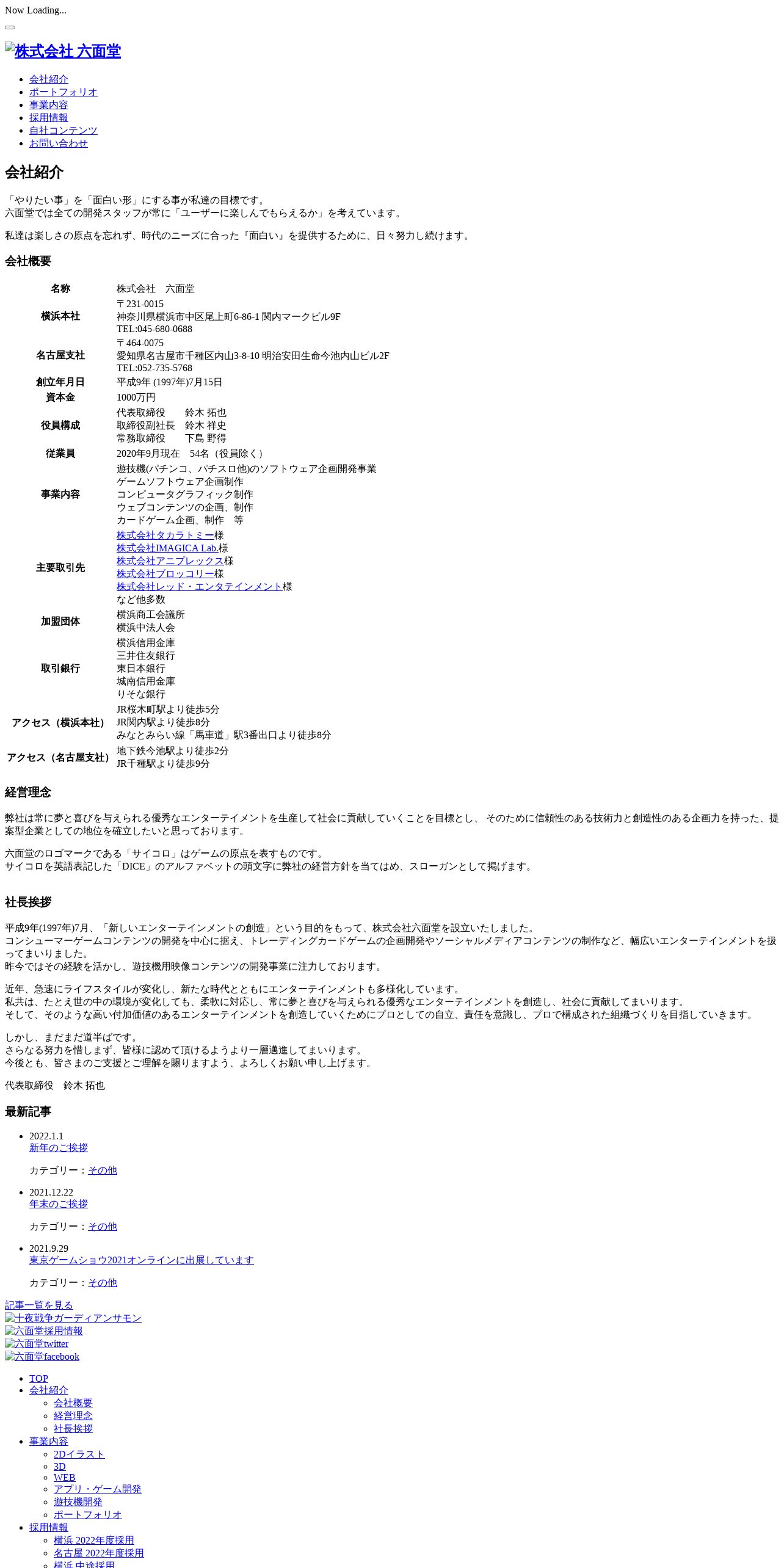 Now Loading...

株式会社 六面堂

- 会社紹介
- ポートフォリオ
- 事業内容
- 採用情報
- 自社コンテンツ
- お問い合わせ

会社紹介

「やりたい事」を「面白い形」にする事が私達の目標です。
六面堂では全ての開発スタッフが常に「ユーザーに楽しんでもらえるか」を考えています。

私達は楽しさの原点を忘れず、時代のニーズに合った『面白い』を提供するために、日々努力し続けます。

会社概要

| 名称 | 株式会社　六面堂 |
|---|---|
| 横浜本社 | 〒231-0015 神奈川県横浜市中区尾上町6-86-1 関内マークビル9F TEL:045-680-0688 |
| 名古屋支社 | 〒464-0075 愛知県名古屋市千種区内山3-8-10 明治安田生命今池内山ビル2F TEL:052-735-5768 |
| 創立年月日 | 平成9年 (1997年)7月15日 |
| 資本金 | 1000万円 |
| 役員構成 | 代表取締役　　鈴木 拓也 取締役副社長　鈴木 祥史 常務取締役　　下島 野得 |
| 従業員 | 2020年9月現在　54名（役員除く） |
| 事業内容 | 遊技機(パチンコ、パチスロ他)のソフトウェア企画開発事業 ゲームソフトウェア企画制作 コンピュータグラフィック制作 ウェブコンテンツの企画、制作 カードゲーム企画、制作　等 |
| 主要取引先 | 株式会社タカラトミー様 株式会社IMAGICA Lab.様 株式会社アニプレックス様 株式会社ブロッコリー様 株式会社レッド・エンタテインメント様 など他多数 |
| 加盟団体 | 横浜商工会議所 横浜中法人会 |
| 取引銀行 | 横浜信用金庫 三井住友銀行 東日本銀行 城南信用金庫 りそな銀行 |
| アクセス（横浜本社） | JR桜木町駅より徒歩5分 JR関内駅より徒歩8分 みなとみらい線「馬車道」駅3番出口より徒歩8分 |
| アクセス（名古屋支社） | 地下鉄今池駅より徒歩2分 JR千種駅より徒歩9分 |

経営理念

弊社は常に夢と喜びを与えられる優秀なエンターテイメントを生産して社会に貢献していくことを目標とし、 そのために信頼性のある技術力と創造性のある企画力を持った、提案型企業としての地位を確立したいと思っております。

六面堂のロゴマークである「サイコロ」はゲームの原点を表すものです。
サイコロを英語表記した「DICE」のアルファベットの頭文字に弊社の経営方針を当てはめ、スローガンとして掲げます。

社長挨拶

平成9年(1997年)7月、「新しいエンターテインメントの創造」という目的をもって、株式会社六面堂を設立いたしました。
コンシューマーゲームコンテンツの開発を中心に据え、トレーディングカードゲームの企画開発やソーシャルメディアコンテンツの制作など、幅広いエンターテインメントを扱ってまいりました。
昨今ではその経験を活かし、遊技機用映像コンテンツの開発事業に注力しております。

近年、急速にライフスタイルが変化し、新たな時代とともにエンターテインメントも多様化しています。
私共は、たとえ世の中の環境が変化しても、柔軟に対応し、常に夢と喜びを与えられる優秀なエンターテインメントを創造し、社会に貢献してまいります。
そして、そのような高い付加価値のあるエンターテインメントを創造していくためにプロとしての自立、責任を意識し、プロで構成された組織づくりを目指していきます。

しかし、まだまだ道半ばです。
さらなる努力を惜しまず、皆様に認めて頂けるようより一層邁進してまいります。
今後とも、皆さまのご支援とご理解を賜りますよう、よろしくお願い申し上げます。

代表取締役　鈴木 拓也

最新記事

- 2022.1.1
新年のご挨拶

カテゴリー：その他

- 2021.12.22
年末のご挨拶

カテゴリー：その他

- 2021.9.29
東京ゲームショウ2021オンラインに出展しています

カテゴリー：その他

記事一覧を見る
十夜戦争ガーディアンサモン
六面堂採用情報
六面堂twitter
六面堂facebook

- TOP
- 会社紹介
  - 会社概要
  - 経営理念
  - 社長挨拶
- 事業内容
  - 2Dイラスト
  - 3D
  - WEB
  - アプリ・ゲーム開発
  - 遊技機開発
  - ポートフォリオ
- 採用情報
  - 横浜 2022年度採用
  - 名古屋 2022年度採用
  - 横浜 中途採用